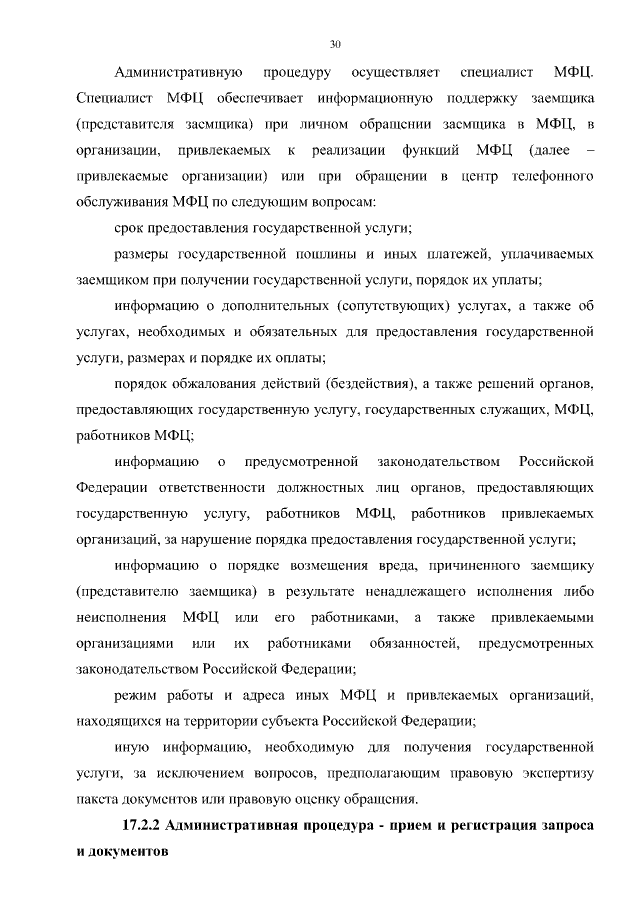 30

Административную процедуру осуществляет специалист МФЦ. Специалист МФЦ обеспечивает информационную поддержку заемщика (представителя заемщика) при личном обращении заемщика в МФЦ, в организации, привлекаемых к реализации функций МФЦ (далее – привлекаемые организации) или при обращении в центр телефонного обслуживания МФЦ по следующим вопросам:

срок предоставления государственной услуги;

размеры государственной пошлины и иных платежей, уплачиваемых заемщиком при получении государственной услуги, порядок их уплаты;

информацию о дополнительных (сопутствующих) услугах, а также об услугах, необходимых и обязательных для предоставления государственной услуги, размерах и порядке их оплаты;

порядок обжалования действий (бездействия), а также решений органов, предоставляющих государственную услугу, государственных служащих, МФЦ, работников МФЦ;

информацию о предусмотренной законодательством Российской Федерации ответственности должностных лиц органов, предоставляющих государственную услугу, работников МФЦ, работников привлекаемых организаций, за нарушение порядка предоставления государственной услуги;

информацию о порядке возмещения вреда, причиненного заемщику (представителю заемщика) в результате ненадлежащего исполнения либо неисполнения МФЦ или его работниками, а также привлекаемыми организациями или их работниками обязанностей, предусмотренных законодательством Российской Федерации;

режим работы и адреса иных МФЦ и привлекаемых организаций, находящихся на территории субъекта Российской Федерации;

иную информацию, необходимую для получения государственной услуги, за исключением вопросов, предполагающим правовую экспертизу пакета документов или правовую оценку обращения.

17.2.2 Административная процедура - прием и регистрация запроса и документов